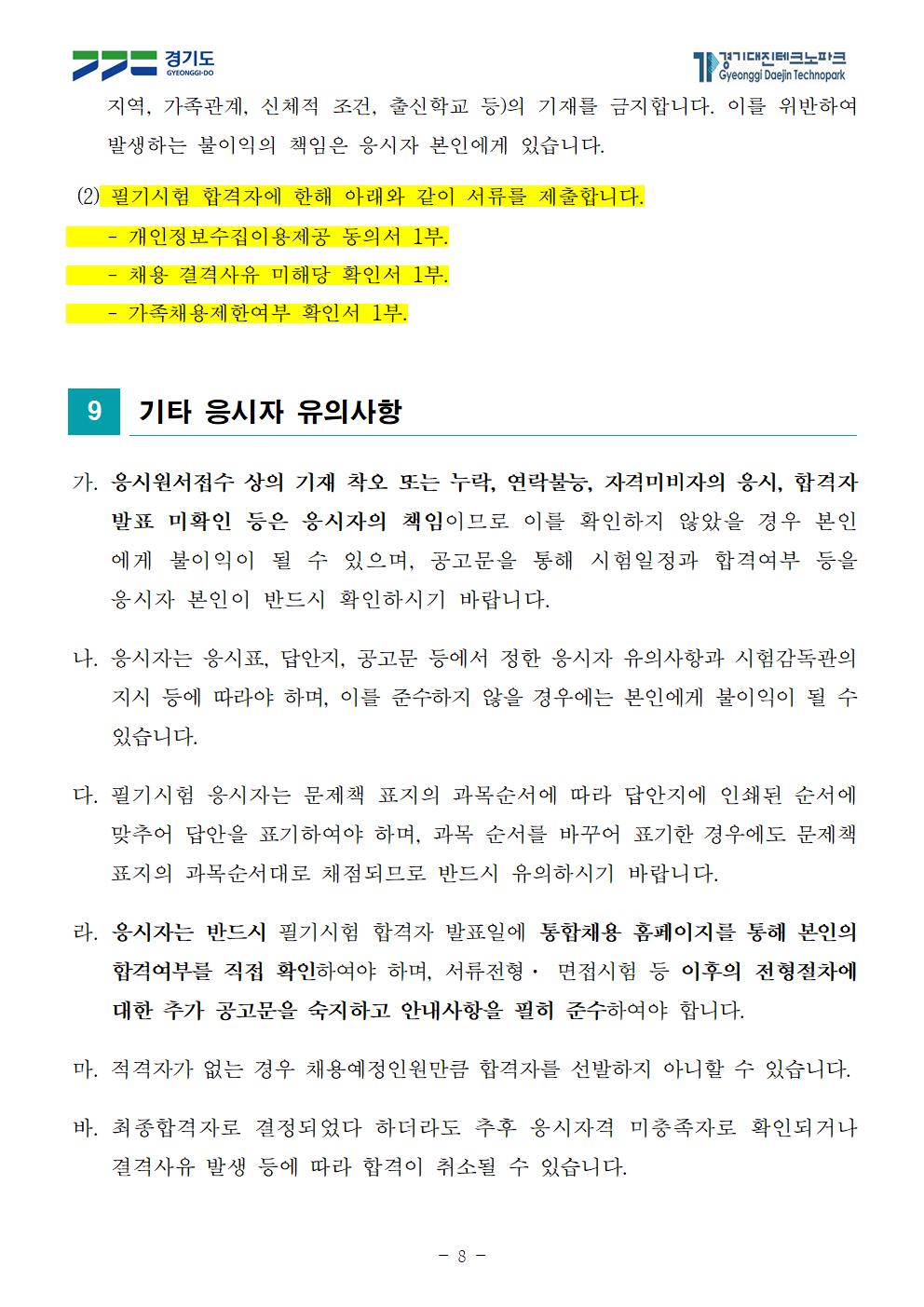 경기도
GYEONGGI-DO

경기대진테크노파크
Gyeonggi Daejin Technopark

지역, 가족관계, 신체적 조건, 출신학교 등)의 기재를 금지합니다. 이를 위반하여 발생하는 불이익의 책임은 응시자 본인에게 있습니다.

(2) 필기시험 합격자에 한해 아래와 같이 서류를 제출합니다.
- 개인정보수집이용제공 동의서 1부.
- 채용 결격사유 미해당 확인서 1부.
- 가족채용제한여부 확인서 1부.

9 기타 응시자 유의사항

가. 응시원서접수 상의 기재 착오 또는 누락, 연락불능, 자격미비자의 응시, 합격자 발표 미확인 등은 응시자의 책임이므로 이를 확인하지 않았을 경우 본인에게 불이익이 될 수 있으며, 공고문을 통해 시험일정과 합격여부 등을 응시자 본인이 반드시 확인하시기 바랍니다.

나. 응시자는 응시표, 답안지, 공고문 등에서 정한 응시자 유의사항과 시험감독관의 지시 등에 따라야 하며, 이를 준수하지 않을 경우에는 본인에게 불이익이 될 수 있습니다.

다. 필기시험 응시자는 문제책 표지의 과목순서에 따라 답안지에 인쇄된 순서에 맞추어 답안을 표기하여야 하며, 과목 순서를 바꾸어 표기한 경우에도 문제책 표지의 과목순서대로 채점되므로 반드시 유의하시기 바랍니다.

라. 응시자는 반드시 필기시험 합격자 발표일에 통합채용 홈페이지를 통해 본인의 합격여부를 직접 확인하여야 하며, 서류전형· 면접시험 등 이후의 전형절차에 대한 추가 공고문을 숙지하고 안내사항을 필히 준수하여야 합니다.

마. 적격자가 없는 경우 채용예정인원만큼 합격자를 선발하지 아니할 수 있습니다.

바. 최종합격자로 결정되었다 하더라도 추후 응시자격 미충족자로 확인되거나 결격사유 발생 등에 따라 합격이 취소될 수 있습니다.

- 8 -